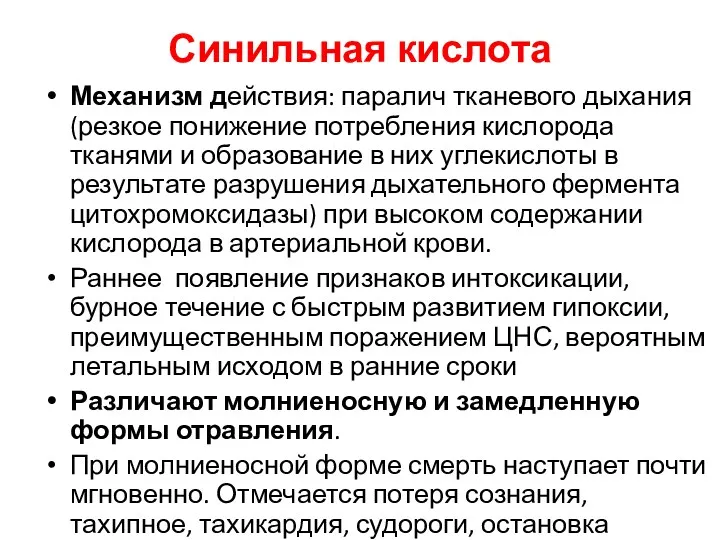 Синильная кислота

• Механизм действия: паралич тканевого дыхания (резкое понижение потребления кислорода тканями и образование в них углекислоты в результате разрушения дыхательного фермента цитохромоксидазы) при высоком содержании кислорода в артериальной крови.

• Раннее появление признаков интоксикации, бурное течение с быстрым развитием гипоксии, преимущественным поражением ЦНС, вероятным летальным исходом в ранние сроки

• Различают молниеносную и замедленную формы отравления.

• При молниеносной форме смерть наступает почти мгновенно. Отмечается потеря сознания, тахипное, тахикардия, судороги, остановка